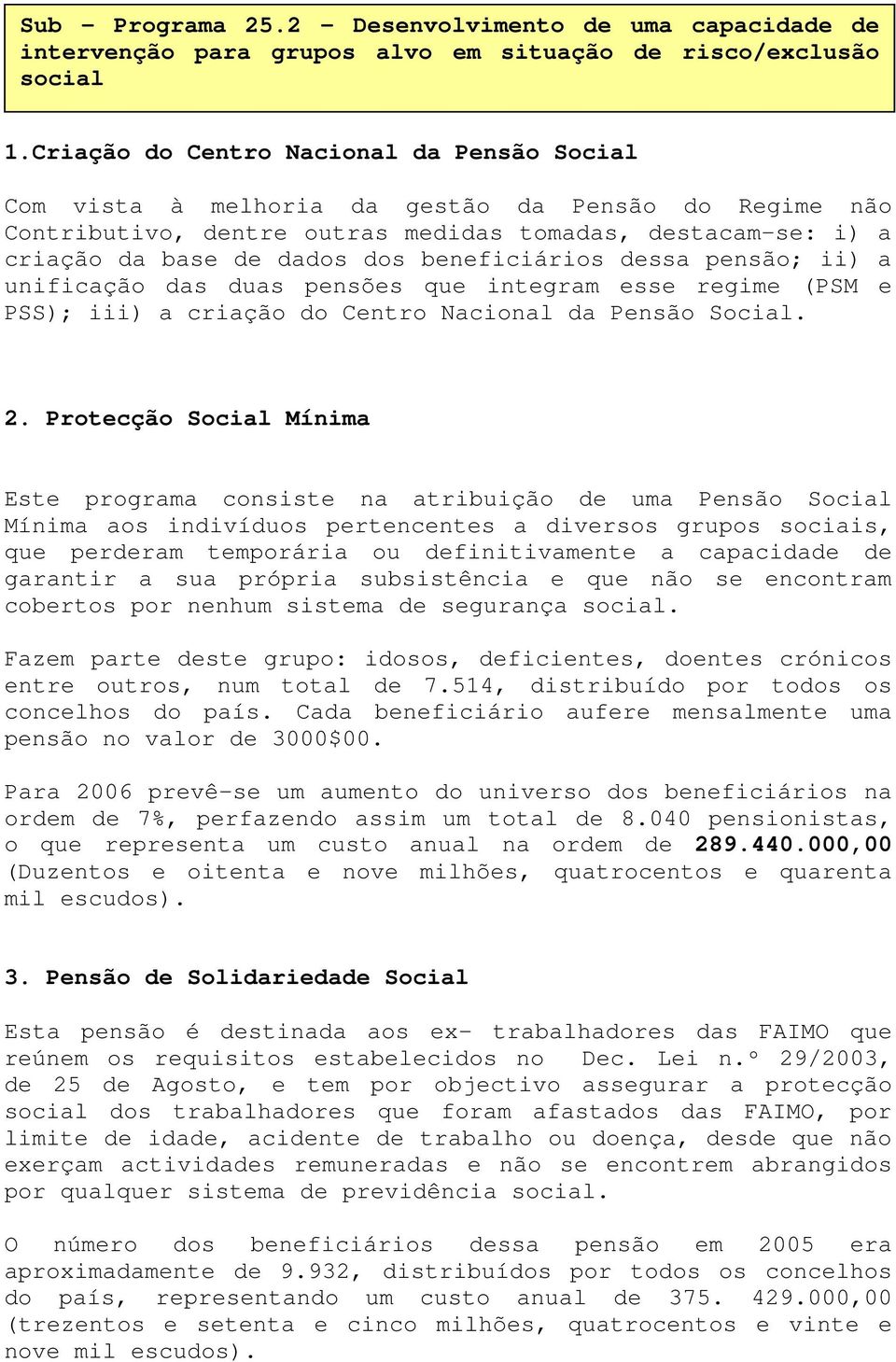 Sub – Programa 25.2 – Desenvolvimento de uma capacidade de intervenção para grupos alvo em situação de risco/exclusão social

1.Criação do Centro Nacional da Pensão Social

Com vista à melhoria da gestão da Pensão do Regime não Contributivo, dentre outras medidas tomadas, destacam-se: i) a criação da base de dados dos beneficiários dessa pensão; ii) a unificação das duas pensões que integram esse regime (PSM e PSS); iii) a criação do Centro Nacional da Pensão Social.

2. Protecção Social Mínima

Este programa consiste na atribuição de uma Pensão Social Mínima aos indivíduos pertencentes a diversos grupos sociais, que perderam temporária ou definitivamente a capacidade de garantir a sua própria subsistência e que não se encontram cobertos por nenhum sistema de segurança social.

Fazem parte deste grupo: idosos, deficientes, doentes crónicos entre outros, num total de 7.514, distribuído por todos os concelhos do país. Cada beneficiário aufere mensalmente uma pensão no valor de 3000$00.

Para 2006 prevê-se um aumento do universo dos beneficiários na ordem de 7%, perfazendo assim um total de 8.040 pensionistas, o que representa um custo anual na ordem de 289.440.000,00 (Duzentos e oitenta e nove milhões, quatrocentos e quarenta mil escudos).

3. Pensão de Solidariedade Social

Esta pensão é destinada aos ex- trabalhadores das FAIMO que reúnem os requisitos estabelecidos no Dec. Lei n.º 29/2003, de 25 de Agosto, e tem por objectivo assegurar a protecção social dos trabalhadores que foram afastados das FAIMO, por limite de idade, acidente de trabalho ou doença, desde que não exerçam actividades remuneradas e não se encontrem abrangidos por qualquer sistema de previdência social.

O número dos beneficiários dessa pensão em 2005 era aproximadamente de 9.932, distribuídos por todos os concelhos do país, representando um custo anual de 375. 429.000,00 (trezentos e setenta e cinco milhões, quatrocentos e vinte e nove mil escudos).